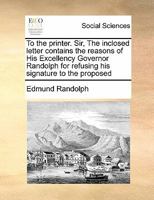 ECCO

Social Sciences

To the printer. Sir, The inclosed letter contains the reasons of His Excellency Governor Randolph for refusing his signature to the proposed

Edmund Randolph